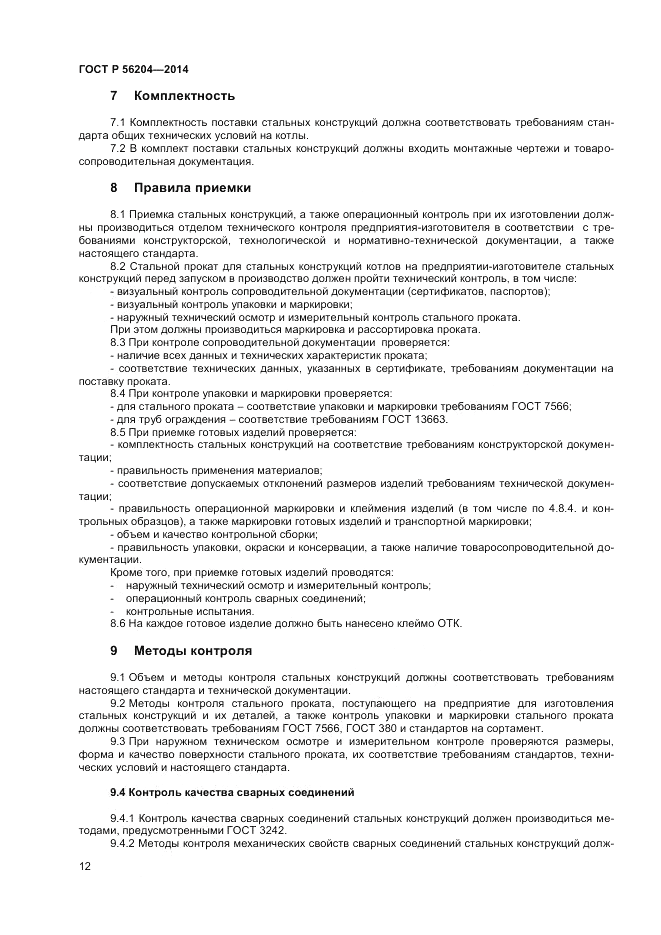 ГОСТ Р 56204—2014

7 Комплектность

7.1 Комплектность поставки стальных конструкций должна соответствовать требованиям стандарта общих технических условий на котлы.
7.2 В комплект поставки стальных конструкций должны входить монтажные чертежи и товаросопроводительная документация.

8 Правила приемки

8.1 Приемка стальных конструкций, а также операционный контроль при их изготовлении должны производиться отделом технического контроля предприятия-изготовителя в соответствии с требованиями конструкторской, технологической и нормативно-технической документации, а также настоящего стандарта.
8.2 Стальной прокат для стальных конструкций котлов на предприятии-изготовителе стальных конструкций перед запуском в производство должен пройти технический контроль, в том числе:
- визуальный контроль сопроводительной документации (сертификатов, паспортов);
- визуальный контроль упаковки и маркировки;
- наружный технический осмотр и измерительный контроль стального проката.
При этом должны производиться маркировка и рассортировка проката.
8.3 При контроле сопроводительной документации проверяется:
- наличие всех данных и технических характеристик проката;
- соответствие технических данных, указанных в сертификате, требованиям документации на поставку проката.
8.4 При контроле упаковки и маркировки проверяется:
- для стального проката – соответствие упаковки и маркировки требованиям ГОСТ 7566;
- для труб ограждения – соответствие требованиям ГОСТ 13663.
8.5 При приемке готовых изделий проверяется:
- комплектность стальных конструкций на соответствие требованиям конструкторской документации;
- правильность применения материалов;
- соответствие допускаемых отклонений размеров изделий требованиям технической документации;
- правильность операционной маркировки и клеймения изделий (в том числе по 4.8.4. и контрольных образцов), а также маркировки готовых изделий и транспортной маркировки;
- объем и качество контрольной сборки;
- правильность упаковки, окраски и консервации, а также наличие товаросопроводительной документации.
Кроме того, при приемке готовых изделий проводятся:
- наружный технический осмотр и измерительный контроль;
- операционный контроль сварных соединений;
- контрольные испытания.
8.6 На каждое готовое изделие должно быть нанесено клеймо ОТК.

9 Методы контроля

9.1 Объем и методы контроля стальных конструкций должны соответствовать требованиям настоящего стандарта и технической документации.
9.2 Методы контроля стального проката, поступающего на предприятие для изготовления стальных конструкций и их деталей, а также контроль упаковки и маркировки стального проката должны соответствовать требованиям ГОСТ 7566, ГОСТ 380 и стандартов на сортамент.
9.3 При наружном техническом осмотре и измерительном контроле проверяются размеры, форма и качество поверхности стального проката, их соответствие требованиям стандартов, технических условий и настоящего стандарта.

9.4 Контроль качества сварных соединений

9.4.1 Контроль качества сварных соединений стальных конструкций должен производиться методами, предусмотренными ГОСТ 3242.
9.4.2 Методы контроля механических свойств сварных соединений стальных конструкций долж-

12